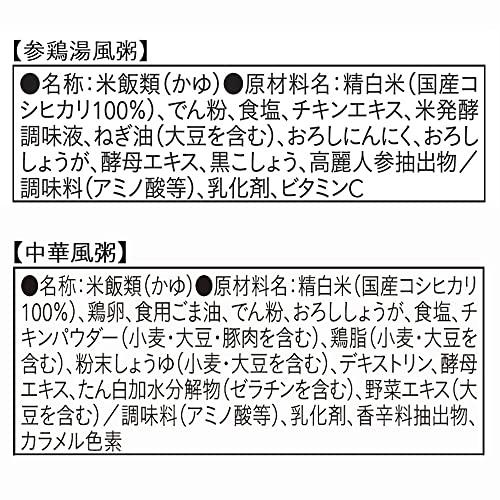 【参鶏湯風粥】

●名称:米飯類(かゆ)●原材料名:精白米(国産コシヒカリ100%)、でん粉、食塩、チキンエキス、米発酵調味液、ねぎ油(大豆を含む)、おろしにんにく、おろししょうが、酵母エキス、黒こしょう、高麗人参抽出物/調味料(アミノ酸等)、乳化剤、ビタミンC

【中華風粥】

●名称:米飯類(かゆ)●原材料名:精白米(国産コシヒカリ100%)、鶏卵、食用ごま油、でん粉、おろししょうが、食塩、チキンパウダー(小麦・大豆・豚肉を含む)、鶏脂(小麦・大豆を含む)、粉末しょうゆ(小麦・大豆を含む)、デキストリン、酵母エキス、たん白加水分解物(ゼラチンを含む)、野菜エキス(大豆を含む)/調味料(アミノ酸等)、乳化剤、香辛料抽出物、カラメル色素